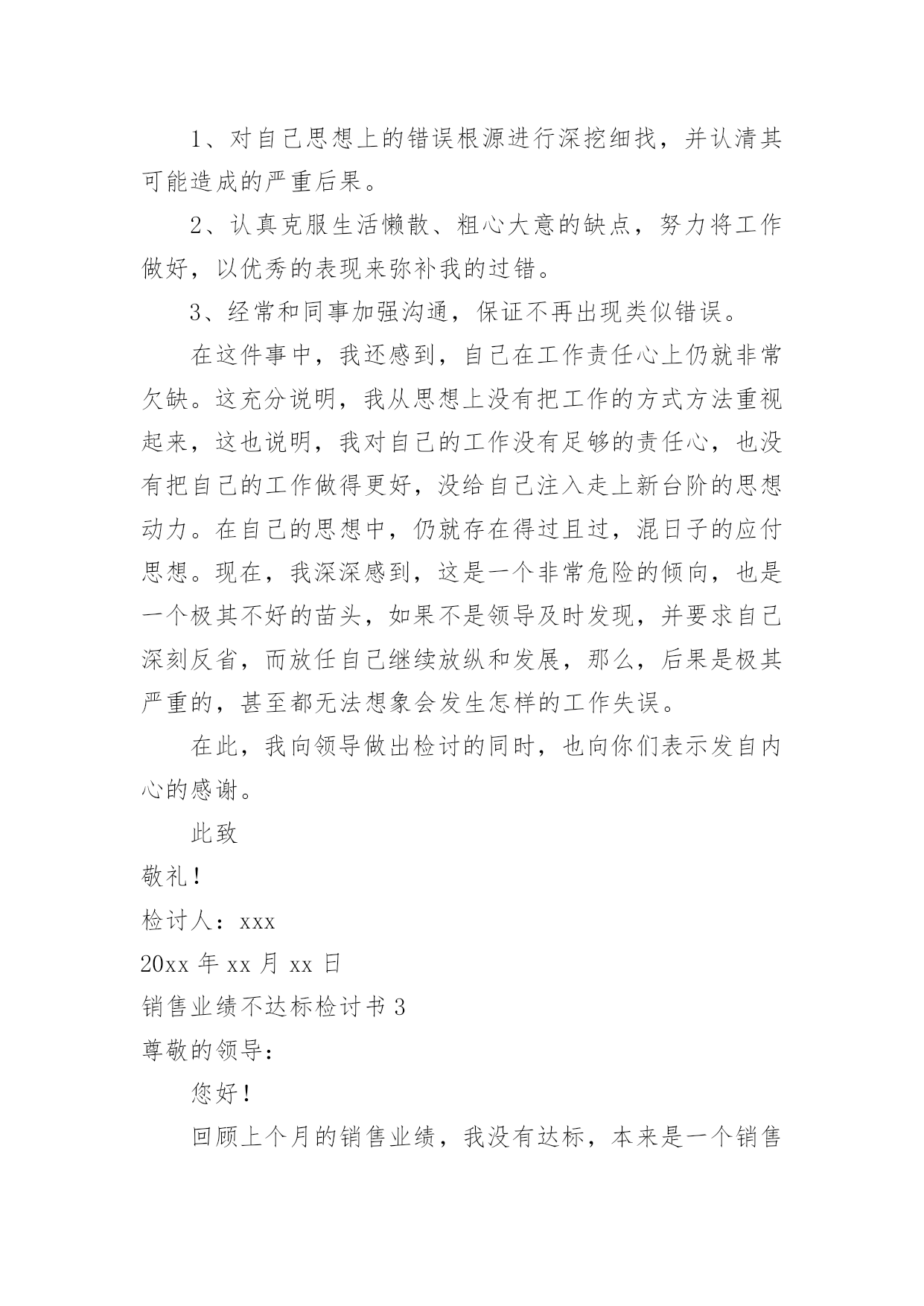 1、对自己思想上的错误根源进行深挖细找，并认清其可能造成的严重后果。

2、认真克服生活懒散、粗心大意的缺点，努力将工作做好，以优秀的表现来弥补我的过错。

3、经常和同事加强沟通，保证不再出现类似错误。

在这件事中，我还感到，自己在工作责任心上仍就非常欠缺。这充分说明，我从思想上没有把工作的方式方法重视起来，这也说明，我对自己的工作没有足够的责任心，也没有把自己的工作做得更好，没给自己注入走上新台阶的思想动力。在自己的思想中，仍就存在得过且过，混日子的应付思想。现在，我深深感到，这是一个非常危险的倾向，也是一个极其不好的苗头，如果不是领导及时发现，并要求自己深刻反省，而放任自己继续放纵和发展，那么，后果是极其严重的，甚至都无法想象会发生怎样的工作失误。

在此，我向领导做出检讨的同时，也向你们表示发自内心的感谢。

此致

敬礼！

检讨人：xxx

20xx 年 xx 月 xx 日

销售业绩不达标检讨书 3

尊敬的领导：

您好！

回顾上个月的销售业绩，我没有达标，本来是一个销售